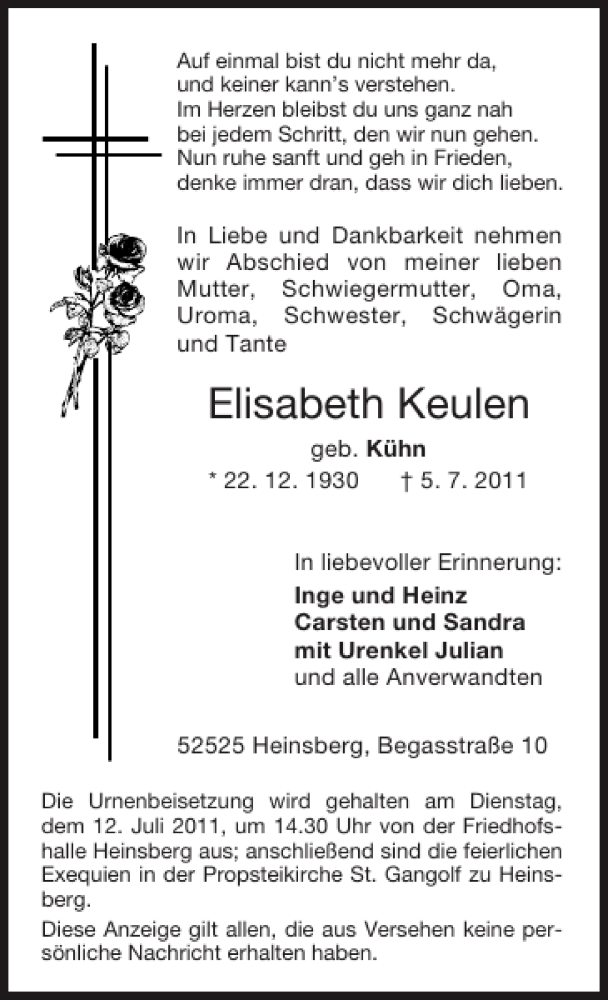 Auf einmal bist du nicht mehr da,
und keiner kann's verstehen.
Im Herzen bleibst du uns ganz nah
bei jedem Schritt, den wir nun gehen.
Nun ruhe sanft und geh in Frieden,
denke immer dran, dass wir dich lieben.

In Liebe und Dankbarkeit nehmen wir Abschied von meiner lieben Mutter, Schwiegermutter, Oma, Uroma, Schwester, Schwägerin und Tante

Elisabeth Keulen

geb. Kühn

* 22. 12. 1930 † 5. 7. 2011

In liebevoller Erinnerung:
Inge und Heinz
Carsten und Sandra
mit Urenkel Julian
und alle Anverwandten

52525 Heinsberg, Begasstraße 10

Die Urnenbeisetzung wird gehalten am Dienstag, dem 12. Juli 2011, um 14.30 Uhr von der Friedhofshalle Heinsberg aus; anschließend sind die feierlichen Exequien in der Propsteikirche St. Gangolf zu Heinsberg.

Diese Anzeige gilt allen, die aus Versehen keine persönliche Nachricht erhalten haben.